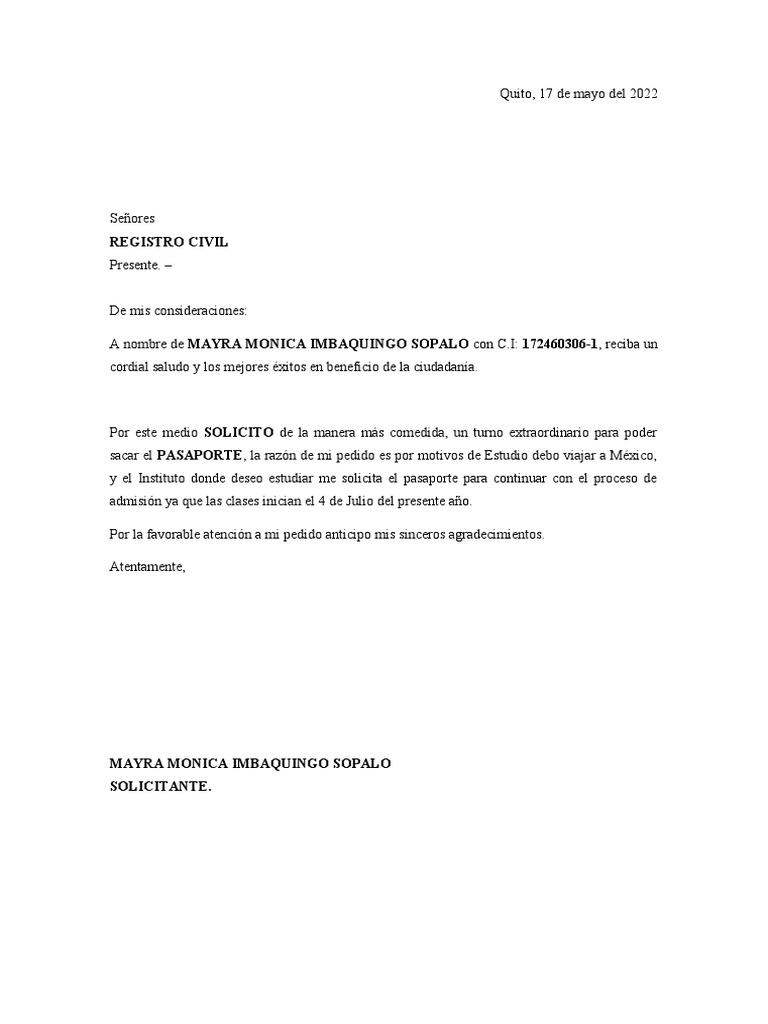 Quito, 17 de mayo del 2022

Señores
REGISTRO CIVIL
Presente. –

De mis consideraciones:

A nombre de MAYRA MONICA IMBAQUINGO SOPALO con C.I: 172460306-1, reciba un cordial saludo y los mejores éxitos en beneficio de la ciudadanía.

Por este medio SOLICITO de la manera más comedida, un turno extraordinario para poder sacar el PASAPORTE, la razón de mi pedido es por motivos de Estudio debo viajar a México, y el Instituto donde deseo estudiar me solicita el pasaporte para continuar con el proceso de admisión ya que las clases inician el 4 de Julio del presente año.

Por la favorable atención a mi pedido anticipo mis sinceros agradecimientos.

Atentamente,

MAYRA MONICA IMBAQUINGO SOPALO
SOLICITANTE.